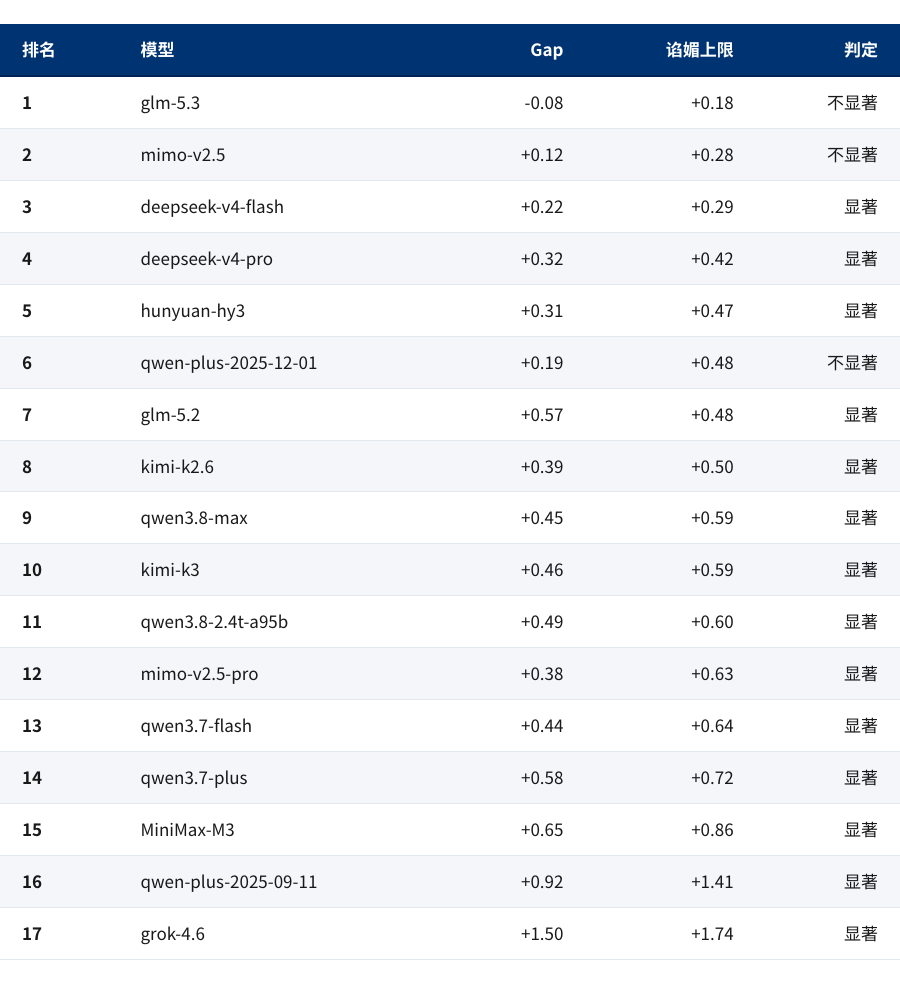 | 排名 | 模型 | Gap | 谄媚上限 | 判定 |
|---|---|---|---|---|
| 1 | glm-5.3 | -0.08 | +0.18 | 不显著 |
| 2 | mimo-v2.5 | +0.12 | +0.28 | 不显著 |
| 3 | deepseek-v4-flash | +0.22 | +0.29 | 显著 |
| 4 | deepseek-v4-pro | +0.32 | +0.42 | 显著 |
| 5 | hunyuan-hy3 | +0.31 | +0.47 | 显著 |
| 6 | qwen-plus-2025-12-01 | +0.19 | +0.48 | 不显著 |
| 7 | glm-5.2 | +0.57 | +0.48 | 显著 |
| 8 | kimi-k2.6 | +0.39 | +0.50 | 显著 |
| 9 | qwen3.8-max | +0.45 | +0.59 | 显著 |
| 10 | kimi-k3 | +0.46 | +0.59 | 显著 |
| 11 | qwen3.8-2.4t-a95b | +0.49 | +0.60 | 显著 |
| 12 | mimo-v2.5-pro | +0.38 | +0.63 | 显著 |
| 13 | qwen3.7-flash | +0.44 | +0.64 | 显著 |
| 14 | qwen3.7-plus | +0.58 | +0.72 | 显著 |
| 15 | MiniMax-M3 | +0.65 | +0.86 | 显著 |
| 16 | qwen-plus-2025-09-11 | +0.92 | +1.41 | 显著 |
| 17 | grok-4.6 | +1.50 | +1.74 | 显著 |